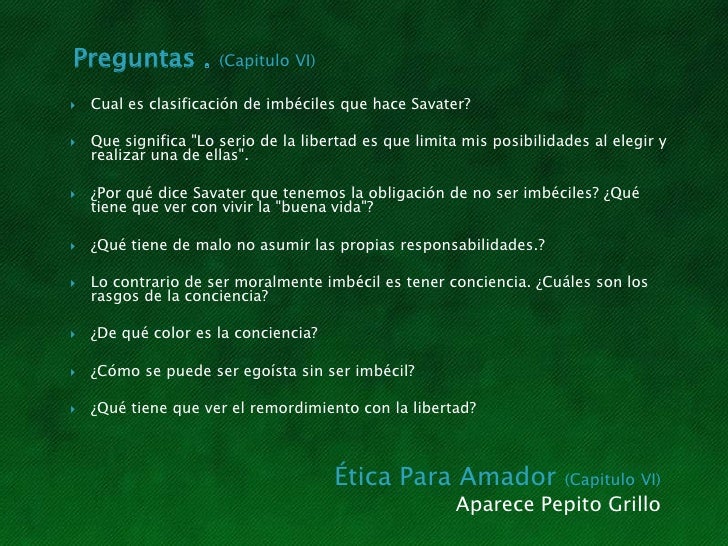 Preguntas . (Capitulo VI)

Cual es clasificación de imbéciles que hace Savater?

Que significa "Lo serio de la libertad es que limita mis posibilidades al elegir y realizar una de ellas".

¿Por qué dice Savater que tenemos la obligación de no ser imbéciles? ¿Qué tiene que ver con vivir la "buena vida"?

¿Qué tiene de malo no asumir las propias responsabilidades.?

Lo contrario de ser moralmente imbécil es tener conciencia. ¿Cuáles son los rasgos de la conciencia?

¿De qué color es la conciencia?

¿Cómo se puede ser egoísta sin ser imbécil?

¿Qué tiene que ver el remordimiento con la libertad?

Ética Para Amador (Capitulo VI)
Aparece Pepito Grillo